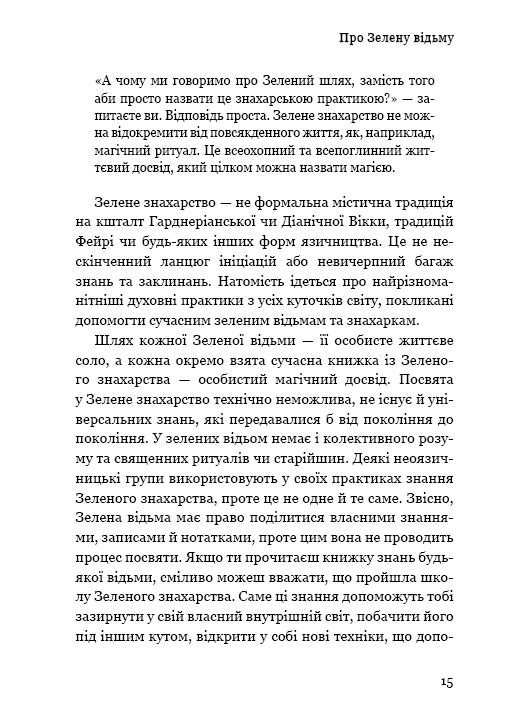 Про Зелену відьму

«А чому ми говоримо про Зелений шлях, замість того аби просто назвати це знахарською практикою?» — запитаєте ви. Відповідь проста. Зелене знахарство не можна відокремити від повсякденного життя, як, наприклад, магічний ритуал. Це всеохопний та всепоглинний життєвий досвід, який цілком можна назвати магією.

Зелене знахарство — не формальна містична традиція на кшталт Гарднеріанської чи Діанічної Вікки, традицій Фейрі чи будь-яких інших форм язичництва. Це не нескінченний ланцюг ініціацій або невичерпний багаж знань та заклинань. Натомість ідеться про найрізноманітніші духовні практики з усіх куточків світу, покликані допомогти сучасним зеленим відьмам та знахаркам.

Шлях кожної Зеленої відьми — її особисте життєве соло, а кожна окремо взята сучасна книжка із Зеленого знахарства — особистий магічний досвід. Посвята у Зелене знахарство технічно неможлива, не існує й універсальних знань, які передавалися б від покоління до покоління. У зелених відьом немає і колективного розуму та священних ритуалів чи старійшин. Деякі неоязичницькі групи використовують у своїх практиках знання Зеленого знахарства, проте це не одне й те саме. Звісно, Зелена відьма має право поділитися власними знаннями, записами й нотатками, проте цим вона не проводить процес посвяти. Якщо ти прочитаєш книжку знань будь-якої відьми, сміливо можеш вважати, що пройшла школу Зеленого знахарства. Саме ці знання допоможуть тобі зазирнути у свій власний внутрішній світ, побачити його під іншим кутом, відкрити у собі нові техніки, що допо-

15